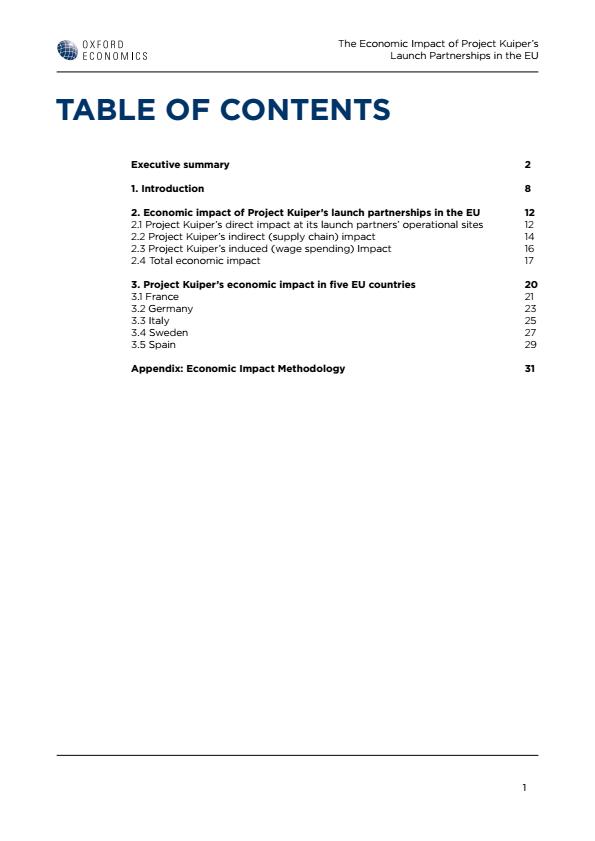 OXFORD ECONOMICS

The Economic Impact of Project Kuiper's Launch Partnerships in the EU

TABLE OF CONTENTS

Executive summary 2

1. Introduction 8

2. Economic impact of Project Kuiper's launch partnerships in the EU 12
2.1 Project Kuiper's direct impact at its launch partners' operational sites 12
2.2 Project Kuiper's indirect (supply chain) impact 14
2.3 Project Kuiper's induced (wage spending) Impact 16
2.4 Total economic impact 17

3. Project Kuiper's economic impact in five EU countries 20
3.1 France 21
3.2 Germany 23
3.3 Italy 25
3.4 Sweden 27
3.5 Spain 29

Appendix: Economic Impact Methodology 31

1